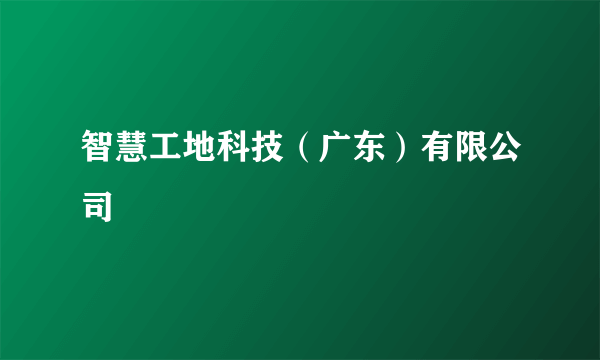 智慧工地科技（广东）有限公司